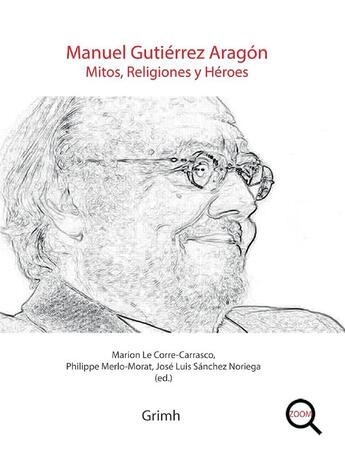 Manuel Gutiérrez Aragón
Mitos, Religiones y Héroes

Marion Le Corre-Carrasco,
Philippe Merlo-Morat, José Luis Sánchez Noriega
(ed.)

Grimh

ZOOM